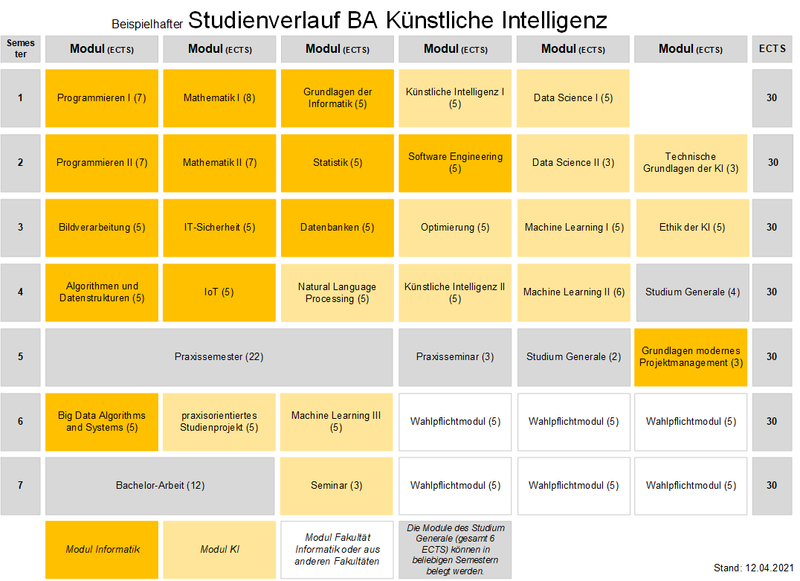 Beispielhafter Studienverlauf BA Künstliche Intelligenz

| Semester | Modul (ECTS) | Modul (ECTS) | Modul (ECTS) | Modul (ECTS) | Modul (ECTS) | Modul (ECTS) | ECTS |
|---|---|---|---|---|---|---|---|
| 1 | Programmieren I (7) | Mathematik I (8) | Grundlagen der Informatik (5) | Künstliche Intelligenz I (5) | Data Science I (5) | | 30 |
| 2 | Programmieren II (7) | Mathematik II (7) | Statistik (5) | Software Engineering (5) | Data Science II (3) | Technische Grundlagen der KI (3) | 30 |
| 3 | Bildverarbeitung (5) | IT-Sicherheit (5) | Datenbanken (5) | Optimierung (5) | Machine Learning I (5) | Ethik der KI (5) | 30 |
| 4 | Algorithmen und Datenstrukturen (5) | IoT (5) | Natural Language Processing (5) | Künstliche Intelligenz II (5) | Machine Learning II (6) | Studium Generale (4) | 30 |
| 5 | Praxissemester (22) | | | Praxisseminar (3) | Studium Generale (2) | Grundlagen modernes Projektmanagement (3) | 30 |
| 6 | Big Data Algorithms and Systems (5) | praxisorientiertes Studienprojekt (5) | Machine Learning III (5) | Wahlpflichtmodul (5) | Wahlpflichtmodul (5) | Wahlpflichtmodul (5) | 30 |
| 7 | Bachelor-Arbeit (12) | | Seminar (3) | Wahlpflichtmodul (5) | Wahlpflichtmodul (5) | Wahlpflichtmodul (5) | 30 |

Modul Informatik

Modul KI

Modul Fakultät Informatik oder aus anderen Fakultäten

Die Module des Studium Generale (gesamt 6 ECTS) können in beliebigen Semestern belegt werden.

Stand: 12.04.2021